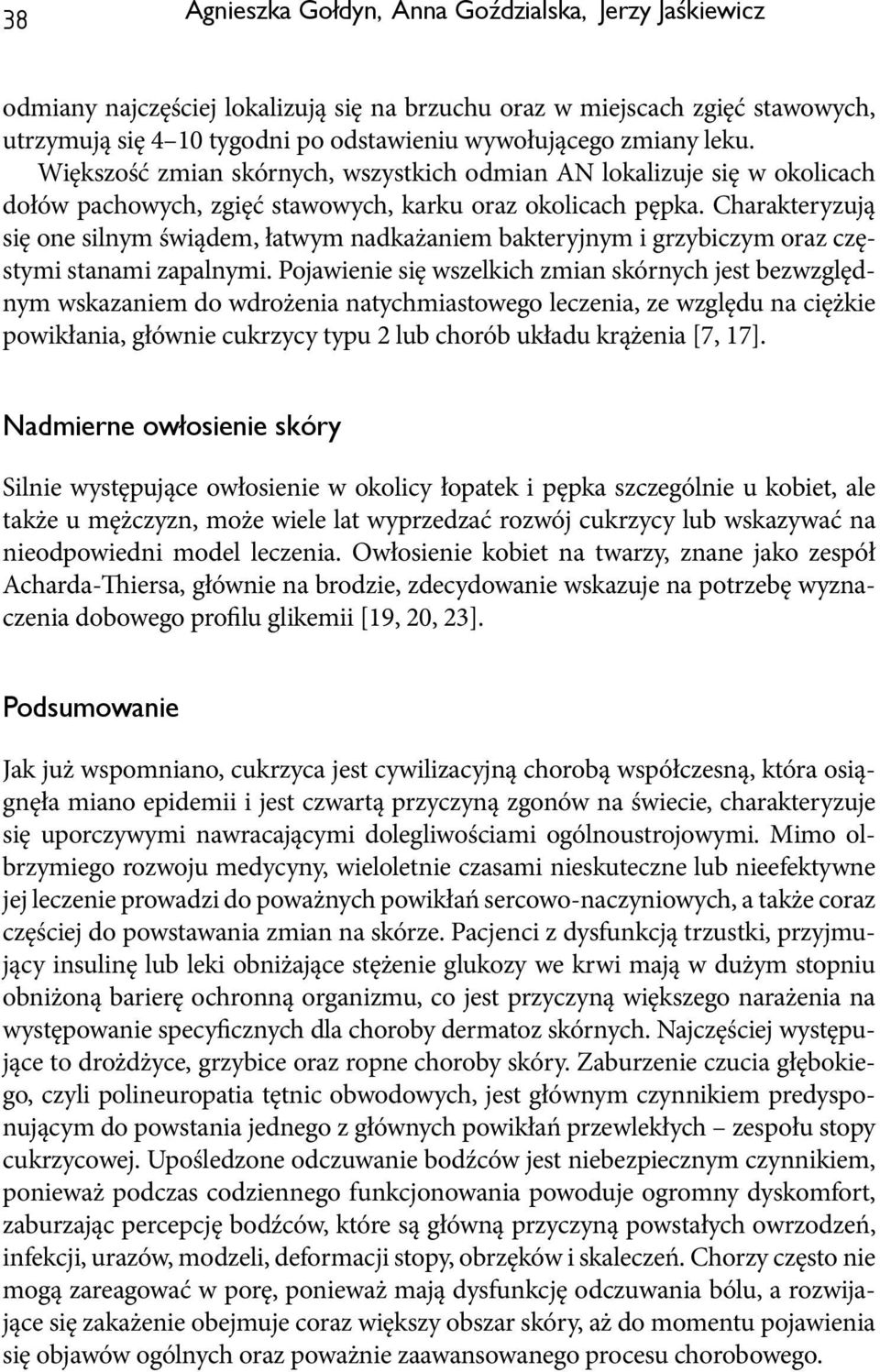 38 Agnieszka Gołdyn, Anna Goździalska, Jerzy Jaśkiewicz

odmiany najczęściej lokalizują się na brzuchu oraz w miejscach zgięć stawowych, utrzymują się 4–10 tygodni po odstawieniu wywołującego zmiany leku. Większość zmian skórnych, wszystkich odmian AN lokalizuje się w okolicach dołów pachowych, zgięć stawowych, karku oraz okolicach pępka. Charakteryzują się one silnym świądem, łatwym nadkażaniem bakteryjnym i grzybiczym oraz częstymi stanami zapalnymi. Pojawienie się wszelkich zmian skórnych jest bezwzględnym wskazaniem do wdrożenia natychmiastowego leczenia, ze względu na ciężkie powikłania, głównie cukrzycy typu 2 lub chorób układu krążenia [7, 17].

Nadmierne owłosienie skóry

Silnie występujące owłosienie w okolicy łopatek i pępka szczególnie u kobiet, ale także u mężczyzn, może wiele lat wyprzedzać rozwój cukrzycy lub wskazywać na nieodpowiedni model leczenia. Owłosienie kobiet na twarzy, znane jako zespół Acharda-Thiersa, głównie na brodzie, zdecydowanie wskazuje na potrzebę wyznaczenia dobowego profilu glikemii [19, 20, 23].

Podsumowanie

Jak już wspomniano, cukrzyca jest cywilizacyjną chorobą współczesną, która osiągnęła miano epidemii i jest czwartą przyczyną zgonów na świecie, charakteryzuje się uporczywymi nawracającymi dolegliwościami ogólnoustrojowymi. Mimo olbrzymiego rozwoju medycyny, wieloletnie czasami nieskuteczne lub nieefektywne jej leczenie prowadzi do poważnych powikłań sercowo-naczyniowych, a także coraz częściej do powstawania zmian na skórze. Pacjenci z dysfunkcją trzustki, przyjmujący insulinę lub leki obniżające stężenie glukozy we krwi mają w dużym stopniu obniżoną barierę ochronną organizmu, co jest przyczyną większego narażenia na występowanie specyficznych dla choroby dermatoz skórnych. Najczęściej występujące to drożdżyce, grzybice oraz ropne choroby skóry. Zaburzenie czucia głębokiego, czyli polineuropatia tętnic obwodowych, jest głównym czynnikiem predysponującym do powstania jednego z głównych powikłań przewlekłych – zespołu stopy cukrzycowej. Upośledzone odczuwanie bodźców jest niebezpiecznym czynnikiem, ponieważ podczas codziennego funkcjonowania powoduje ogromny dyskomfort, zaburzając percepcję bodźców, które są główną przyczyną powstałych owrzodzeń, infekcji, urazów, modzeli, deformacji stopy, obrzęków i skaleczeń. Chorzy często nie mogą zareagować w porę, ponieważ mają dysfunkcję odczuwania bólu, a rozwijające się zakażenie obejmuje coraz większy obszar skóry, aż do momentu pojawienia się objawów ogólnych oraz poważnie zaawansowanego procesu chorobowego.